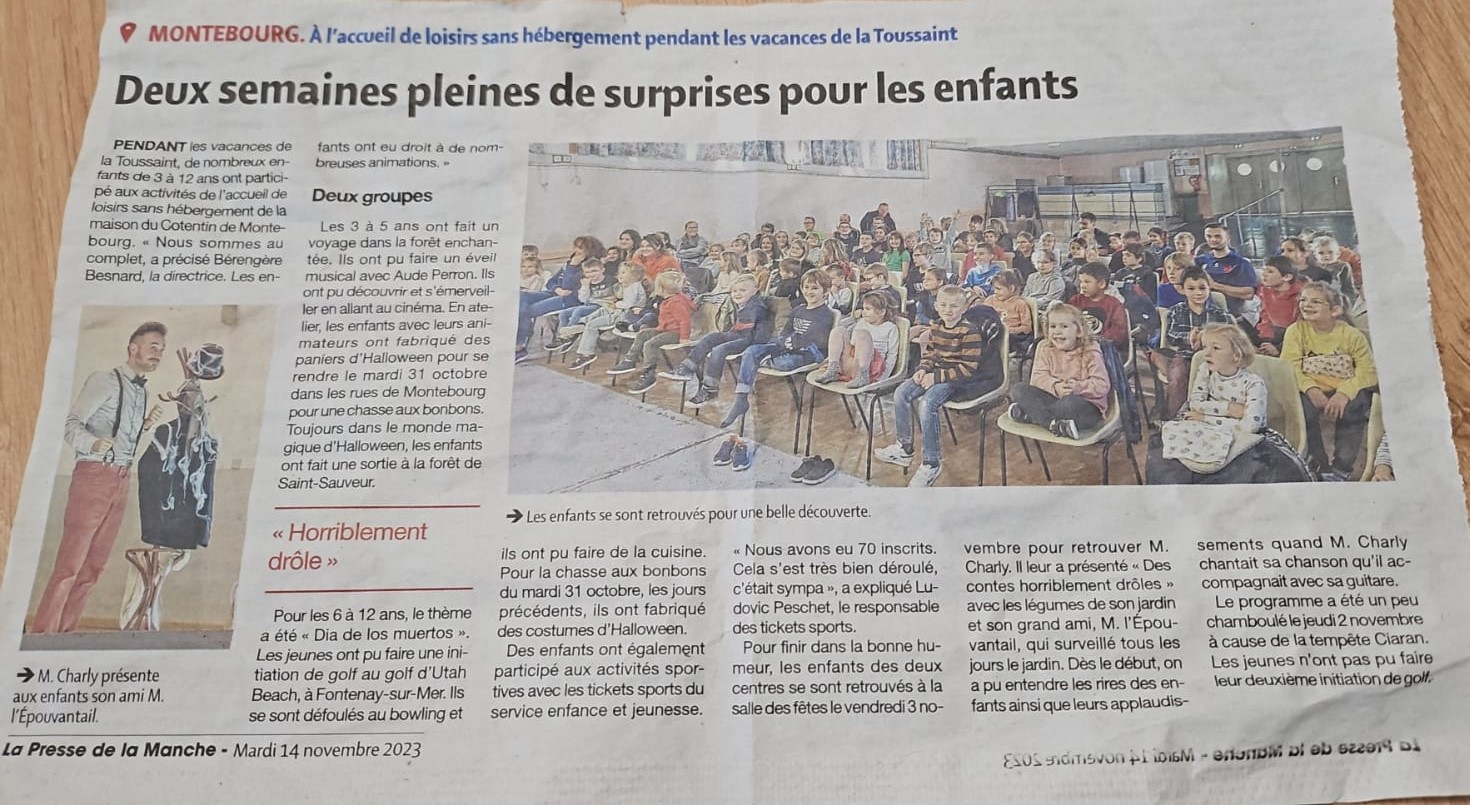 MONTEBOURG. À l'accueil de loisirs sans hébergement pendant les vacances de la Toussaint

Deux semaines pleines de surprises pour les enfants

PENDANT les vacances de la Toussaint, de nombreux enfants de 3 à 12 ans ont participé aux activités de l'accueil de loisirs sans hébergement de la maison du Cotentin de Montebourg. « Nous sommes au complet, a précisé Bérengère Besnard, la directrice. Les enfants ont eu droit à de nombreuses animations. »

Deux groupes

Les 3 à 5 ans ont fait un voyage dans la forêt enchantée. Ils ont pu faire un éveil musical avec Aude Perron. Ils ont pu découvrir et s'émerveiller en allant au cinéma. En atelier, les enfants avec leurs animateurs ont fabriqué des paniers d'Halloween pour se rendre le mardi 31 octobre dans les rues de Montebourg pour une chasse aux bonbons. Toujours dans le monde magique d'Halloween, les enfants ont fait une sortie à la forêt de Saint-Sauveur.

« Horriblement drôle »

Pour les 6 à 12 ans, le thème a été « Dia de los muertos ». Les jeunes ont pu faire une initiation de golf au golf d'Utah Beach, à Fontenay-sur-Mer. Ils se sont défoulés au bowling et ils ont pu faire de la cuisine. Pour la chasse aux bonbons du mardi 31 octobre, les jours précédents, ils ont fabriqué des costumes d'Halloween.

Des enfants ont également participé aux activités sportives avec les tickets sports du service enfance et jeunesse.

« Nous avons eu 70 inscrits. Cela s'est très bien déroulé, c'était sympa », a expliqué Ludovic Peschet, le responsable des tickets sports.

Pour finir dans la bonne humeur, les enfants des deux centres se sont retrouvés à la salle des fêtes le vendredi 3 novembre pour retrouver M. Charly. Il leur a présenté « Des contes horriblement drôles » avec les légumes de son jardin et son grand ami, M. l'Épouvantail, qui surveillé tous les jours le jardin. Dès le début, on a pu entendre les rires des enfants ainsi que leurs applaudissements quand M. Charly chantait sa chanson qu'il accompagnait avec sa guitare.

Le programme a été un peu chamboulé le jeudi 2 novembre à cause de la tempête Ciaran. Les jeunes n'ont pas pu faire leur deuxième initiation de golf.

➔ Les enfants se sont retrouvés pour une belle découverte.

➔ M. Charly présente aux enfants son ami M. l'Épouvantail.

La Presse de la Manche - Mardi 14 novembre 2023